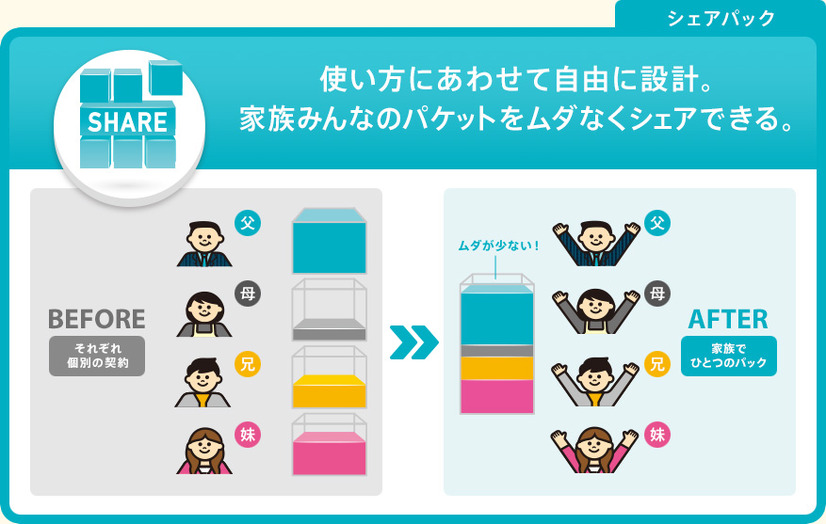 シェアパック

SHARE

使い方にあわせて自由に設計。
家族みんなのパケットをムダなくシェアできる。

BEFORE
それぞれ
個別の契約

父
母
兄
妹

ムダが少ない！

父
母
兄
妹

AFTER
家族で
ひとつのパック